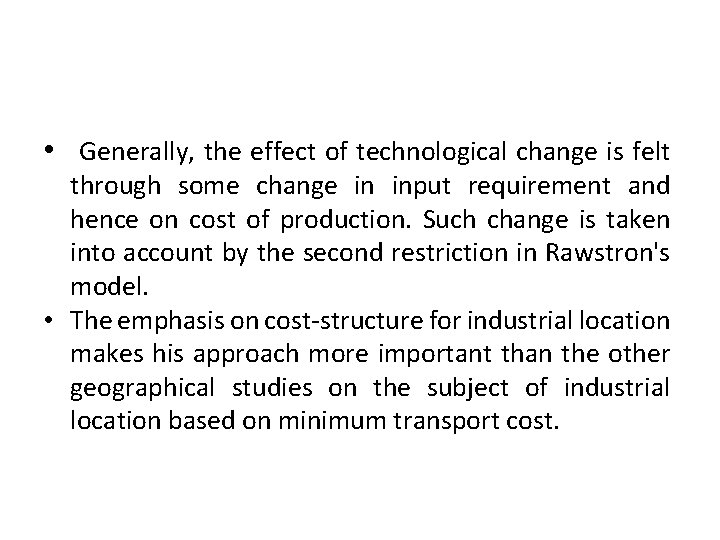 • Generally, the effect of technological change is felt through some change in input requirement and hence on cost of production. Such change is taken into account by the second restriction in Rawstron's model.

• The emphasis on cost-structure for industrial location makes his approach more important than the other geographical studies on the subject of industrial location based on minimum transport cost.